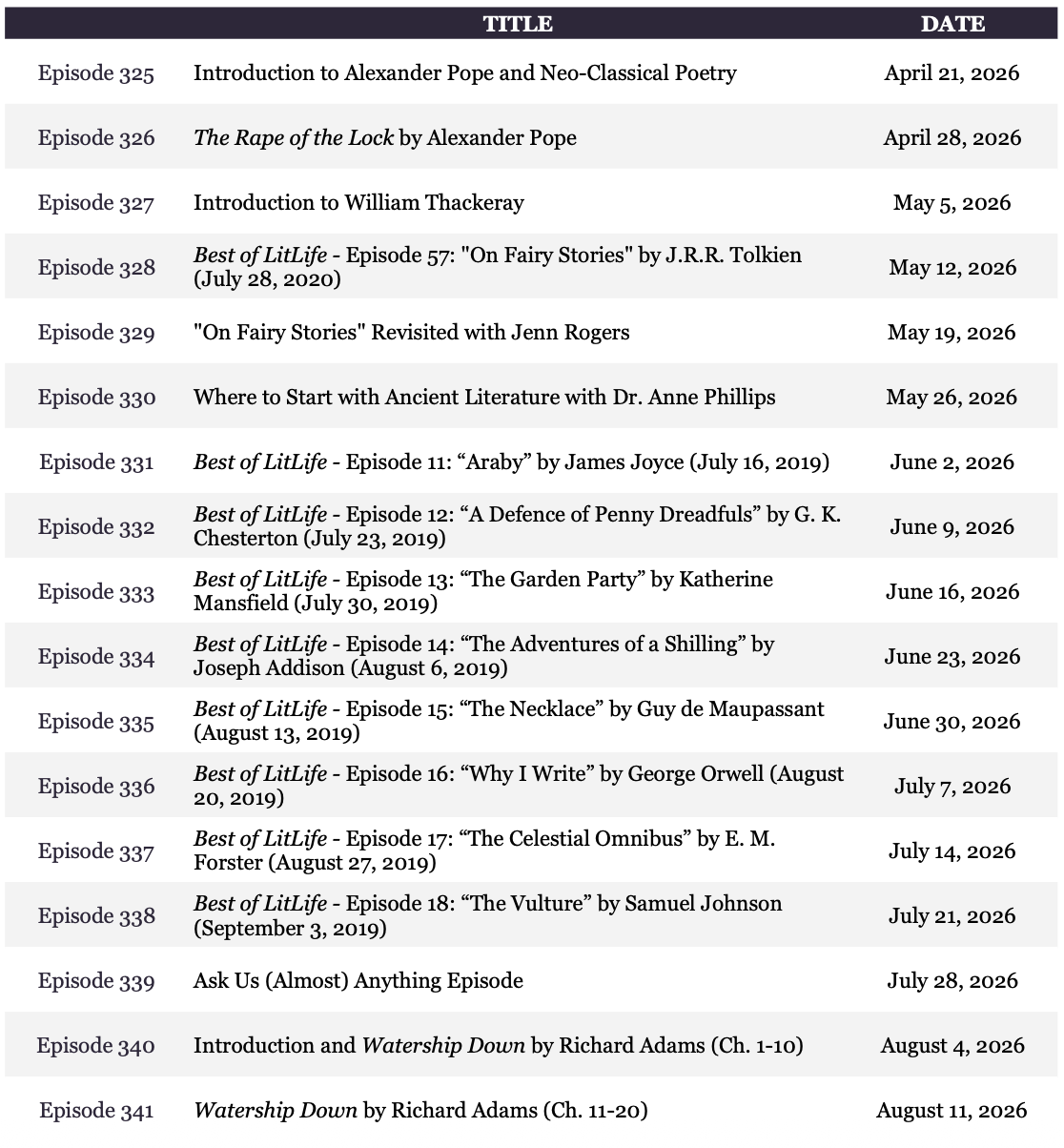 |  | TITLE | DATE |
|---|---|---|
| Episode 325 | Introduction to Alexander Pope and Neo-Classical Poetry | April 21, 2026 |
| Episode 326 | The Rape of the Lock by Alexander Pope | April 28, 2026 |
| Episode 327 | Introduction to William Thackeray | May 5, 2026 |
| Episode 328 | Best of LitLife - Episode 57: "On Fairy Stories" by J.R.R. Tolkien (July 28, 2020) | May 12, 2026 |
| Episode 329 | "On Fairy Stories" Revisited with Jenn Rogers | May 19, 2026 |
| Episode 330 | Where to Start with Ancient Literature with Dr. Anne Phillips | May 26, 2026 |
| Episode 331 | Best of LitLife - Episode 11: “Araby” by James Joyce (July 16, 2019) | June 2, 2026 |
| Episode 332 | Best of LitLife - Episode 12: “A Defence of Penny Dreadfuls” by G. K. Chesterton (July 23, 2019) | June 9, 2026 |
| Episode 333 | Best of LitLife - Episode 13: “The Garden Party” by Katherine Mansfield (July 30, 2019) | June 16, 2026 |
| Episode 334 | Best of LitLife - Episode 14: “The Adventures of a Shilling” by Joseph Addison (August 6, 2019) | June 23, 2026 |
| Episode 335 | Best of LitLife - Episode 15: “The Necklace” by Guy de Maupassant (August 13, 2019) | June 30, 2026 |
| Episode 336 | Best of LitLife - Episode 16: “Why I Write” by George Orwell (August 20, 2019) | July 7, 2026 |
| Episode 337 | Best of LitLife - Episode 17: “The Celestial Omnibus” by E. M. Forster (August 27, 2019) | July 14, 2026 |
| Episode 338 | Best of LitLife - Episode 18: “The Vulture” by Samuel Johnson (September 3, 2019) | July 21, 2026 |
| Episode 339 | Ask Us (Almost) Anything Episode | July 28, 2026 |
| Episode 340 | Introduction and Watership Down by Richard Adams (Ch. 1-10) | August 4, 2026 |
| Episode 341 | Watership Down by Richard Adams (Ch. 11-20) | August 11, 2026 |